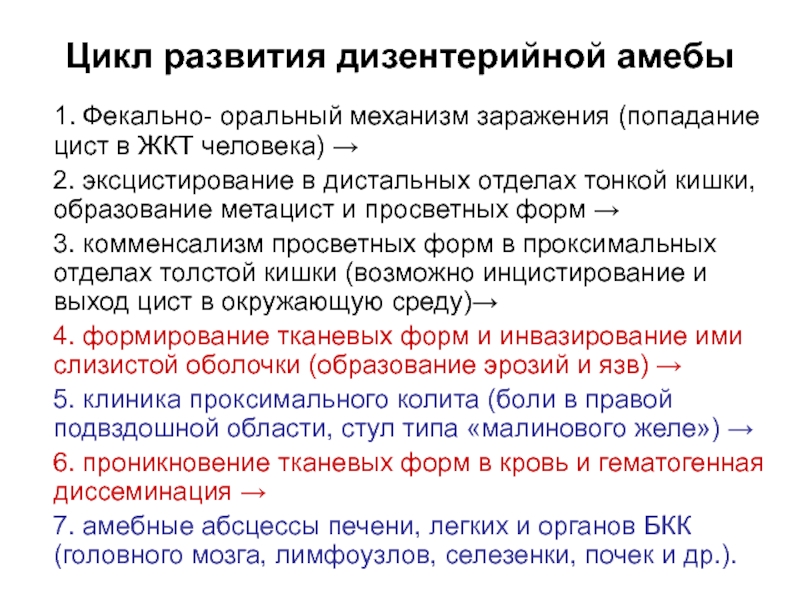 Цикл развития дизентерийной амебы

1. Фекально- оральный механизм заражения (попадание цист в ЖКТ человека) →

2. эксцистирование в дистальных отделах тонкой кишки, образование метацист и просветных форм →

3. комменсализм просветных форм в проксимальных отделах толстой кишки (возможно инцистирование и выход цист в окружающую среду)→

4. формирование тканевых форм и инвазирование ими слизистой оболочки (образование эрозий и язв) →

5. клиника проксимального колита (боли в правой подвздошной области, стул типа «малинового желе») →

6. проникновение тканевых форм в кровь и гематогенная диссеминация →

7. амебные абсцессы печени, легких и органов БКК (головного мозга, лимфоузлов, селезенки, почек и др.).